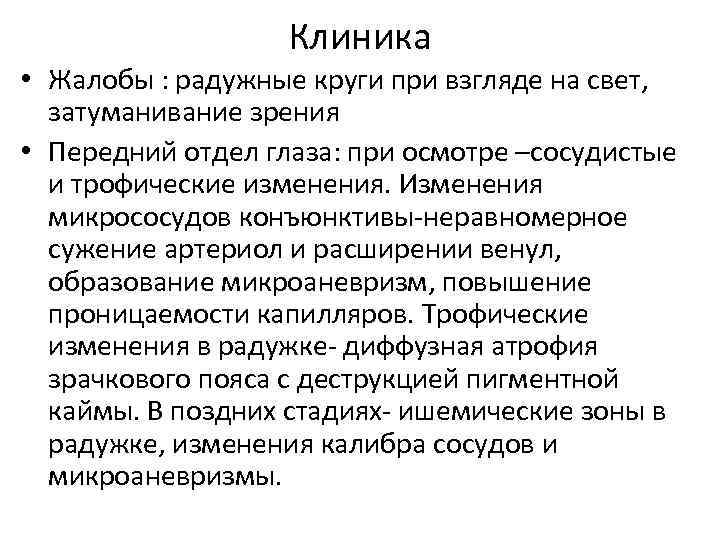 Клиника

• Жалобы : радужные круги при взгляде на свет, затуманивание зрения

• Передний отдел глаза: при осмотре –сосудистые и трофические изменения. Изменения микрососудов конъюнктивы-неравномерное сужение артериол и расширении венул, образование микроаневризм, повышение проницаемости капилляров. Трофические изменения в радужке- диффузная атрофия зрачкового пояса с деструкцией пигментной каймы. В поздних стадиях- ишемические зоны в радужке, изменения калибра сосудов и микроаневризмы.